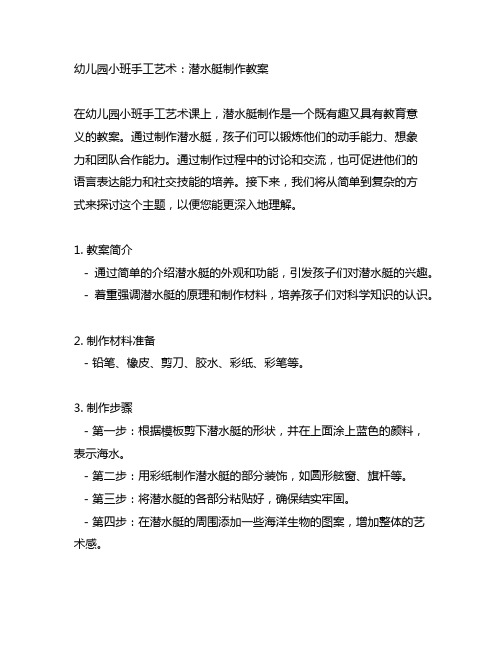 幼儿园小班手工艺术：潜水艇制作教案

在幼儿园小班手工艺术课上，潜水艇制作是一个既有趣又具有教育意义的教案。通过制作潜水艇，孩子们可以锻炼他们的动手能力、想象力和团队合作能力。通过制作过程中的讨论和交流，也可促进他们的语言表达能力和社交技能的培养。接下来，我们将从简单到复杂的方式来探讨这个主题，以便您能更深入地理解。

1. 教案简介
- 通过简单的介绍潜水艇的外观和功能，引发孩子们对潜水艇的兴趣。
- 着重强调潜水艇的原理和制作材料，培养孩子们对科学知识的认识。

2. 制作材料准备
- 铅笔、橡皮、剪刀、胶水、彩纸、彩笔等。

3. 制作步骤
- 第一步：根据模板剪下潜水艇的形状，并在上面涂上蓝色的颜料，表示海水。
- 第二步：用彩纸制作潜水艇的部分装饰，如圆形舷窗、旗杆等。
- 第三步：将潜水艇的各部分粘贴好，确保结实牢固。
- 第四步：在潜水艇的周围添加一些海洋生物的图案，增加整体的艺术感。